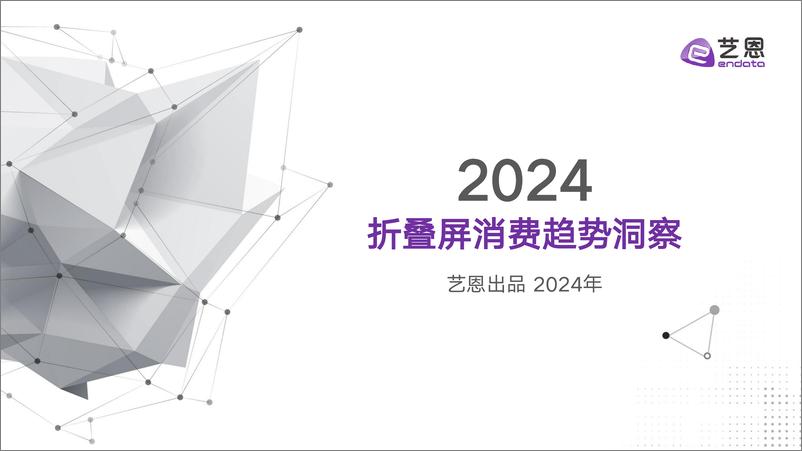 艺恩
endata

2024
折叠屏消费趋势洞察

艺恩出品 2024年